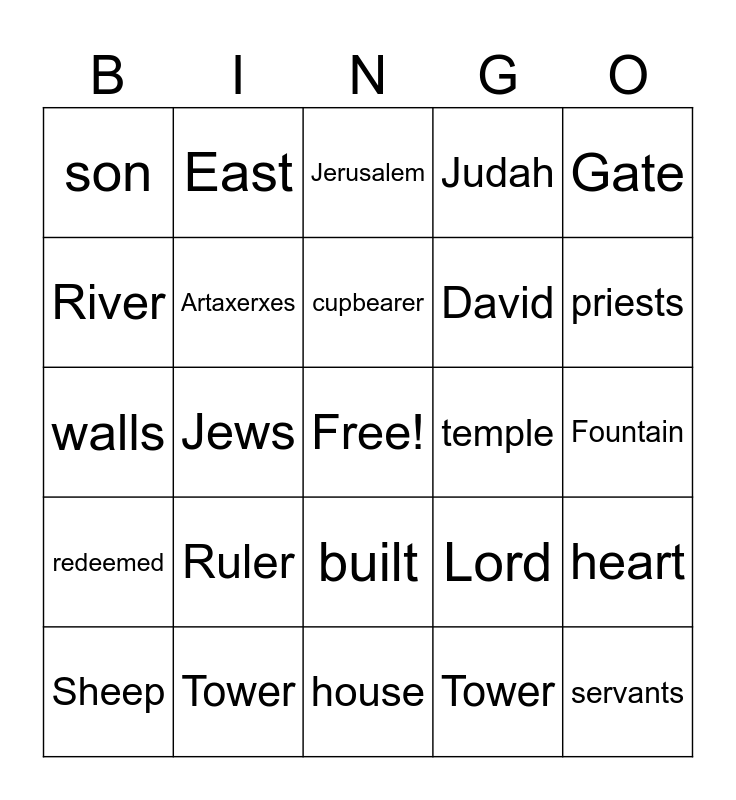 | B | I | N | G | O |
|---|---|---|---|---|
| son | East | Jerusalem | Judah | Gate |
| River | Artaxerxes | cupbearer | David | priests |
| walls | Jews | Free! | temple | Fountain |
| redeemed | Ruler | built | Lord | heart |
| Sheep | Tower | house | Tower | servants |